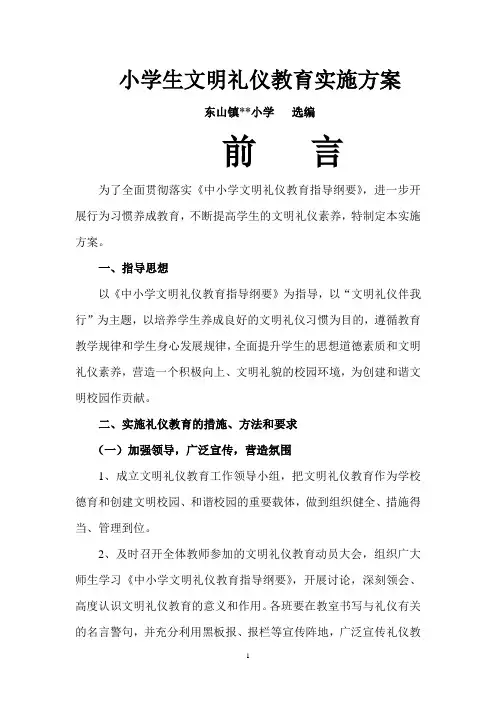 小学生文明礼仪教育实施方案

东山镇**小学　选编

前　言

为了全面贯彻落实《中小学文明礼仪教育指导纲要》，进一步开展行为习惯养成教育，不断提高学生的文明礼仪素养，特制定本实施方案。

一、指导思想

以《中小学文明礼仪教育指导纲要》为指导，以“文明礼仪伴我行”为主题，以培养学生养成良好的文明礼仪习惯为目的，遵循教育教学规律和学生身心发展规律，全面提升学生的思想道德素质和文明礼仪素养，营造一个积极向上、文明礼貌的校园环境，为创建和谐文明校园作贡献。

二、实施礼仪教育的措施、方法和要求

（一）加强领导，广泛宣传，营造氛围

1、成立文明礼仪教育工作领导小组，把文明礼仪教育作为学校德育和创建文明校园、和谐校园的重要载体，做到组织健全、措施得当、管理到位。

2、及时召开全体教师参加的文明礼仪教育动员大会，组织广大师生学习《中小学文明礼仪教育指导纲要》，开展讨论，深刻领会、高度认识文明礼仪教育的意义和作用。各班要在教室书写与礼仪有关的名言警句，并充分利用黑板报、报栏等宣传阵地，广泛宣传礼仪教

1